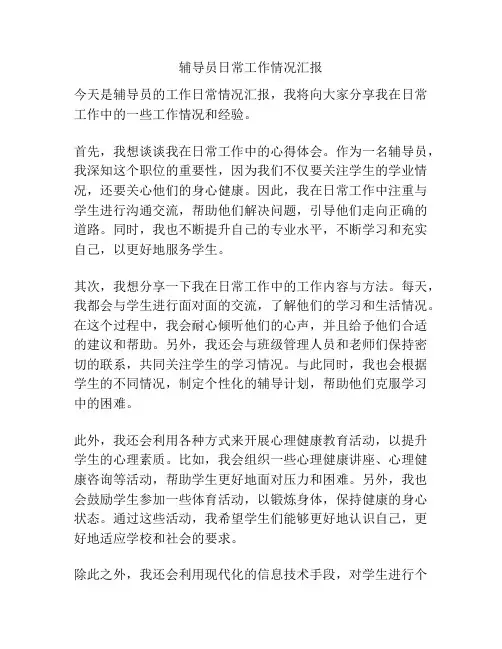 辅导员日常工作情况汇报

今天是辅导员的工作日常情况汇报，我将向大家分享我在日常工作中的一些工作情况和经验。

首先，我想谈谈我在日常工作中的心得体会。作为一名辅导员，我深知这个职位的重要性，因为我们不仅要关注学生的学业情况，还要关心他们的身心健康。因此，我在日常工作中注重与学生进行沟通交流，帮助他们解决问题，引导他们走向正确的道路。同时，我也不断提升自己的专业水平，不断学习和充实自己，以更好地服务学生。

其次，我想分享一下我在日常工作中的工作内容与方法。每天，我都会与学生进行面对面的交流，了解他们的学习和生活情况。在这个过程中，我会耐心倾听他们的心声，并且给予他们合适的建议和帮助。另外，我还会与班级管理人员和老师们保持密切的联系，共同关注学生的学习情况。与此同时，我也会根据学生的不同情况，制定个性化的辅导计划，帮助他们克服学习中的困难。

此外，我还会利用各种方式来开展心理健康教育活动，以提升学生的心理素质。比如，我会组织一些心理健康讲座、心理健康咨询等活动，帮助学生更好地面对压力和困难。另外，我也会鼓励学生参加一些体育活动，以锻炼身体，保持健康的身心状态。通过这些活动，我希望学生们能够更好地认识自己，更好地适应学校和社会的要求。

除此之外，我还会利用现代化的信息技术手段，对学生进行个